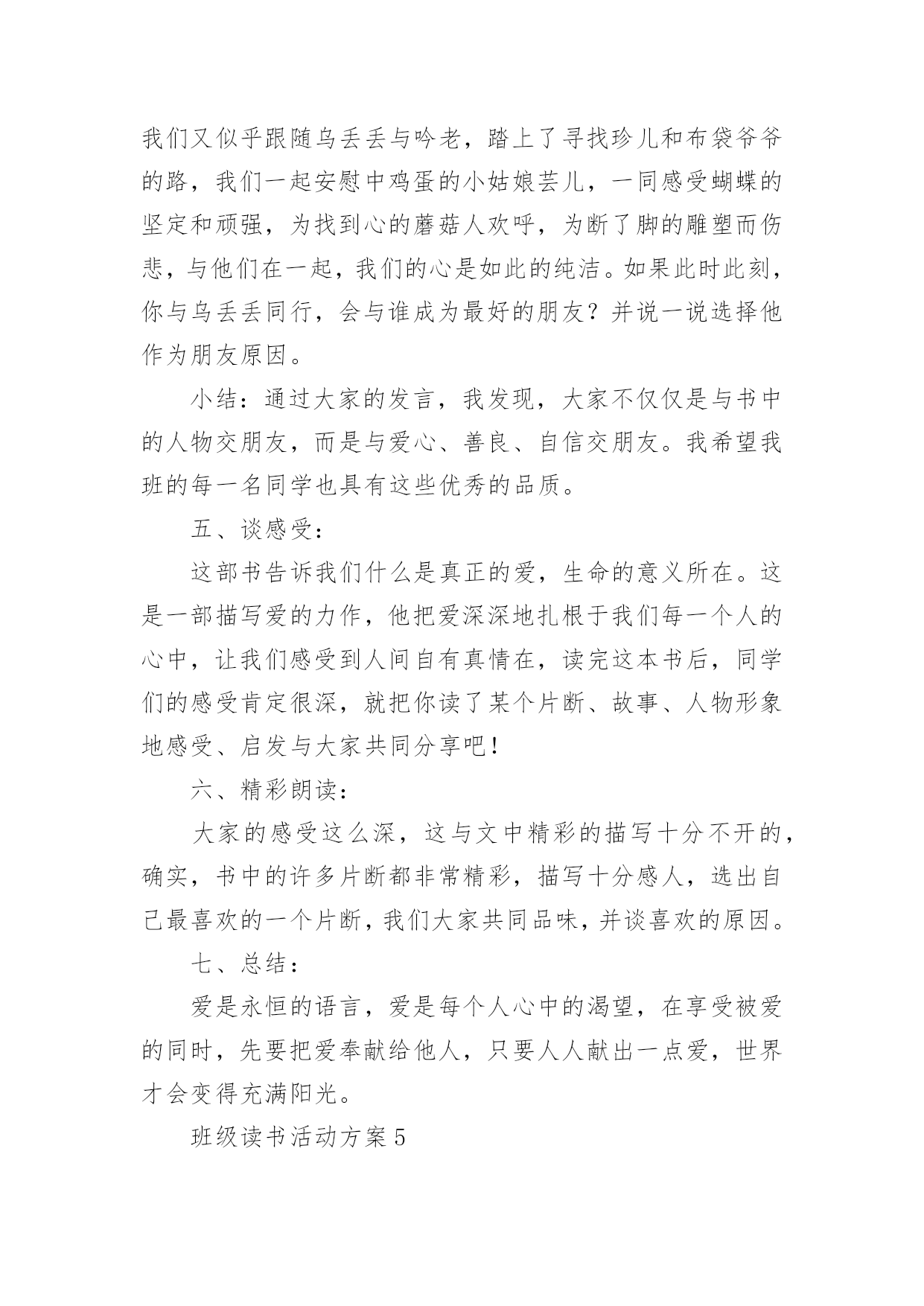 我们又似乎跟随乌丢丢与吟老，踏上了寻找珍儿和布袋爷爷的路，我们一起安慰中鸡蛋的小姑娘芸儿，一同感受蝴蝶的坚定和顽强，为找到心的蘑菇人欢呼，为断了脚的雕塑而伤悲，与他们在一起，我们的心是如此的纯洁。如果此时此刻，你与乌丢丢同行，会与谁成为最好的朋友？并说一说选择他作为朋友原因。

小结：通过大家的发言，我发现，大家不仅仅是与书中的人物交朋友，而是与爱心、善良、自信交朋友。我希望我班的每一名同学也具有这些优秀的品质。

五、谈感受：

这部书告诉我们什么是真正的爱，生命的意义所在。这是一部描写爱的力作，他把爱深深地扎根于我们每一个人的心中，让我们感受到人间自有真情在，读完这本书后，同学们的感受肯定很深，就把你读了某个片断、故事、人物形象地感受、启发与大家共同分享吧！

六、精彩朗读：

大家的感受这么深，这与文中精彩的描写十分不开的，确实，书中的许多片断都非常精彩，描写十分感人，选出自己最喜欢的一个片断，我们大家共同品味，并谈喜欢的原因。

七、总结：

爱是永恒的语言，爱是每个人心中的渴望，在享受被爱的同时，先要把爱奉献给他人，只要人人献出一点爱，世界才会变得充满阳光。

班级读书活动方案5